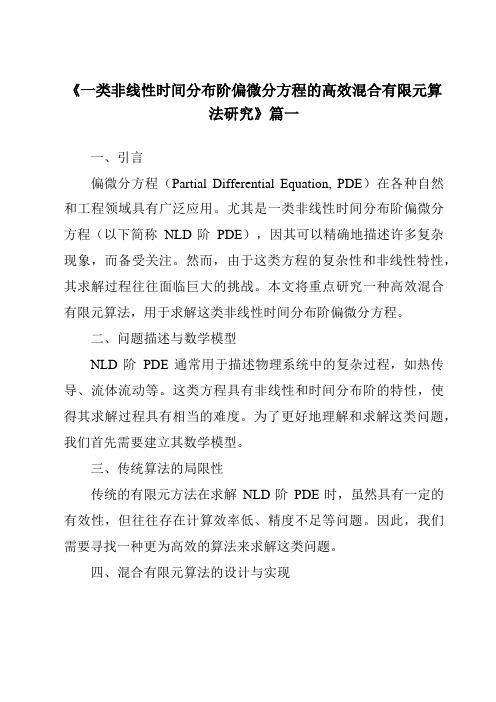 《一类非线性时间分布阶偏微分方程的高效混合有限元算法研究》篇一

一、引言

偏微分方程（Partial Differential Equation, PDE）在各种自然和工程领域具有广泛应用。尤其是一类非线性时间分布阶偏微分方程（以下简称 NLD 阶 PDE），因其可以精确地描述许多复杂现象，而备受关注。然而，由于这类方程的复杂性和非线性特性，其求解过程往往面临巨大的挑战。本文将重点研究一种高效混合有限元算法，用于求解这类非线性时间分布阶偏微分方程。

二、问题描述与数学模型

NLD 阶 PDE 通常用于描述物理系统中的复杂过程，如热传导、流体流动等。这类方程具有非线性和时间分布阶的特性，使得其求解过程具有相当的难度。为了更好地理解和求解这类问题，我们首先需要建立其数学模型。

三、传统算法的局限性

传统的有限元方法在求解 NLD 阶 PDE 时，虽然具有一定的有效性，但往往存在计算效率低、精度不足等问题。因此，我们需要寻找一种更为高效的算法来求解这类问题。

四、混合有限元算法的设计与实现